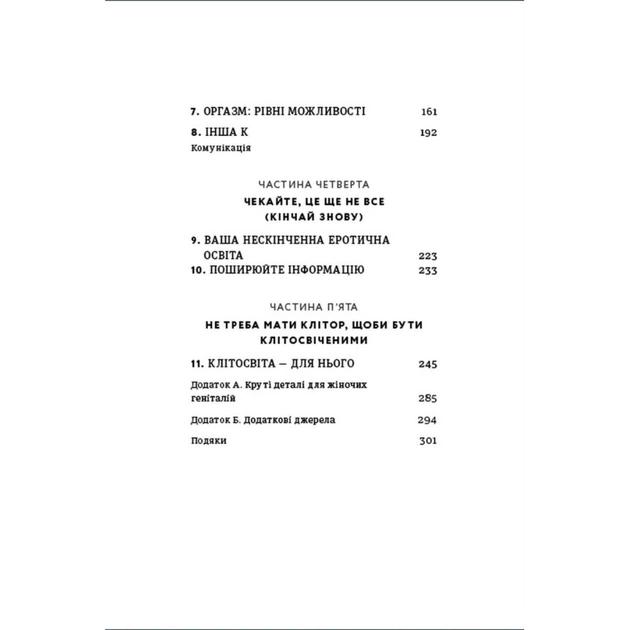 7. ОРГАЗМ: РІВНІ МОЖЛИВОСТІ 161

8. ІНША К 192
Комунікація

ЧАСТИНА ЧЕТВЕРТА

ЧЕКАЙТЕ, ЦЕ ЩЕ НЕ ВСЕ
(КІНЧАЙ ЗНОВУ)

9. ВАША НЕСКІНЧЕННА ЕРОТИЧНА ОСВІТА 223
10. ПОШИРЮЙТЕ ІНФОРМАЦІЮ 233

ЧАСТИНА П'ЯТА

НЕ ТРЕБА МАТИ КЛІТОР, ЩОБИ БУТИ КЛІТОСВІЧЕНИМИ

11. КЛІТОСВІТА — ДЛЯ НЬОГО 245

Додаток А. Круті деталі для жіночих геніталій 285

Додаток Б. Додаткові джерела 294

Подяки 301